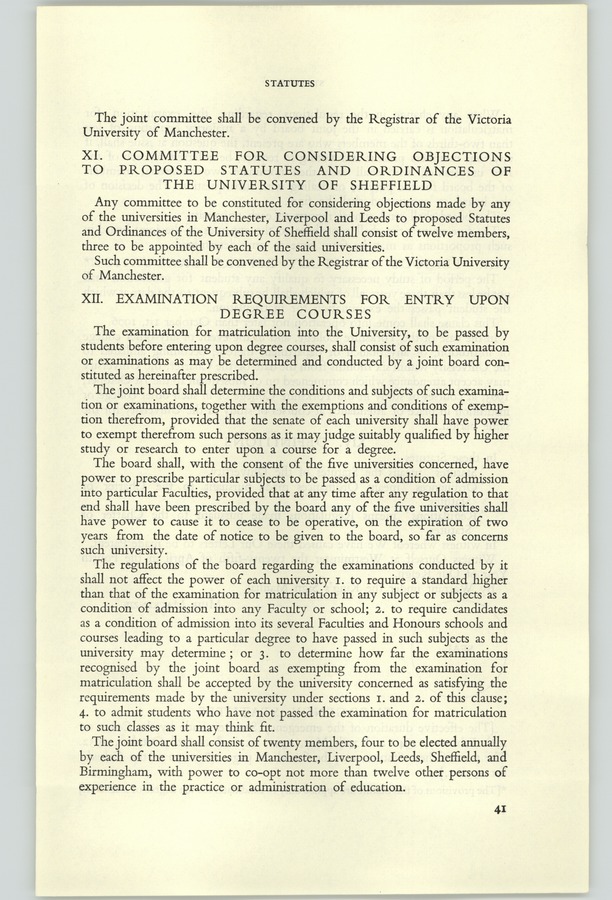 STATUTES

The joint committee shall be convened by the Registrar of the Victoria University of Manchester.

XI. COMMITTEE FOR CONSIDERING OBJECTIONS TO PROPOSED STATUTES AND ORDINANCES OF THE UNIVERSITY OF SHEFFIELD

Any committee to be constituted for considering objections made by any of the universities in Manchester, Liverpool and Leeds to proposed Statutes and Ordinances of the University of Sheffield shall consist of twelve members, three to be appointed by each of the said universities.

Such committee shall be convened by the Registrar of the Victoria University of Manchester.

XII. EXAMINATION REQUIREMENTS FOR ENTRY UPON DEGREE COURSES

The examination for matriculation into the University, to be passed by students before entering upon degree courses, shall consist of such examination or examinations as may be determined and conducted by a joint board constituted as hereinafter prescribed.

The joint board shall determine the conditions and subjects of such examination or examinations, together with the exemptions and conditions of exemption therefrom, provided that the senate of each university shall have power to exempt therefrom such persons as it may judge suitably qualified by higher study or research to enter upon a course for a degree.

The board shall, with the consent of the five universities concerned, have power to prescribe particular subjects to be passed as a condition of admission into particular Faculties, provided that at any time after any regulation to that end shall have been prescribed by the board any of the five universities shall have power to cause it to cease to be operative, on the expiration of two years from the date of notice to be given to the board, so far as concerns such university.

The regulations of the board regarding the examinations conducted by it shall not affect the power of each university 1. to require a standard higher than that of the examination for matriculation in any subject or subjects as a condition of admission into any Faculty or school; 2. to require candidates as a condition of admission into its several Faculties and Honours schools and courses leading to a particular degree to have passed in such subjects as the university may determine; or 3. to determine how far the examinations recognised by the joint board as exempting from the examination for matriculation shall be accepted by the university concerned as satisfying the requirements made by the university under sections 1. and 2. of this clause; 4. to admit students who have not passed the examination for matriculation to such classes as it may think fit.

The joint board shall consist of twenty members, four to be elected annually by each of the universities in Manchester, Liverpool, Leeds, Sheffield, and Birmingham, with power to co-opt not more than twelve other persons of experience in the practice or administration of education.

41